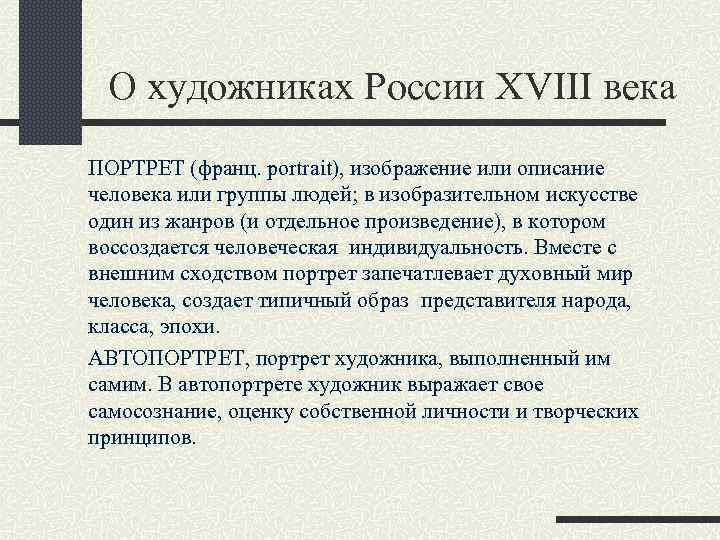 О художниках России XVIII века

ПОРТРЕТ (франц. portrait), изображение или описание человека или группы людей; в изобразительном искусстве один из жанров (и отдельное произведение), в котором воссоздается человеческая индивидуальность. Вместе с внешним сходством портрет запечатлевает духовный мир человека, создает типичный образ представителя народа, класса, эпохи.

АВТОПОРТРЕТ, портрет художника, выполненный им самим. В автопортрете художник выражает свое самосознание, оценку собственной личности и творческих принципов.